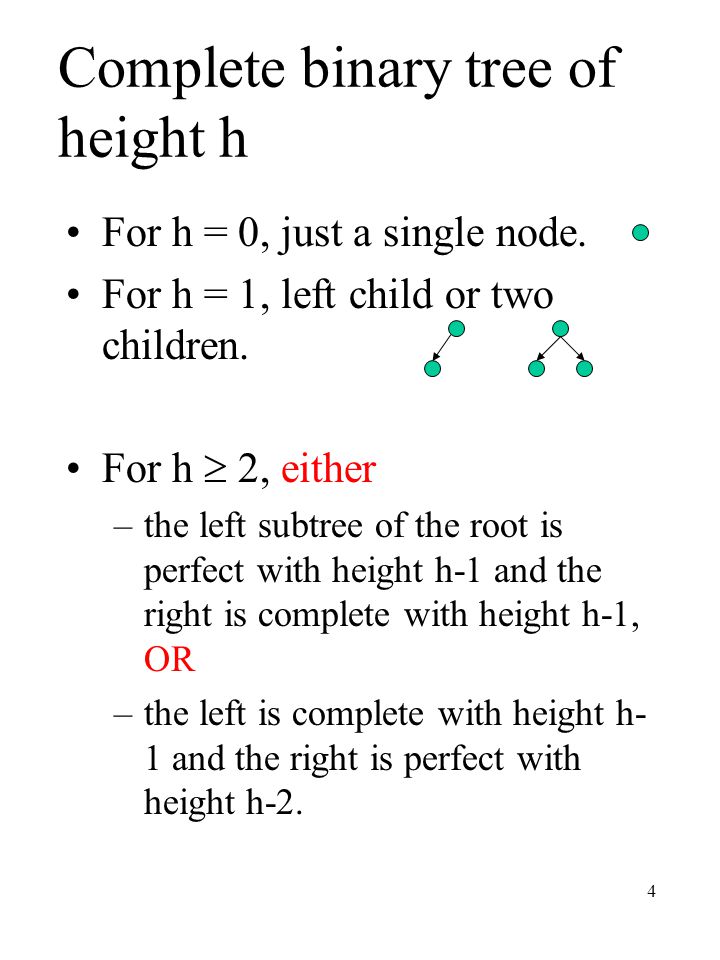 Complete binary tree of height h

• For h = 0, just a single node.

• For h = 1, left child or two children.

• For h $\geq$ 2, either

– the left subtree of the root is perfect with height h-1 and the right is complete with height h-1, OR

– the left is complete with height h-1 and the right is perfect with height h-2.

4